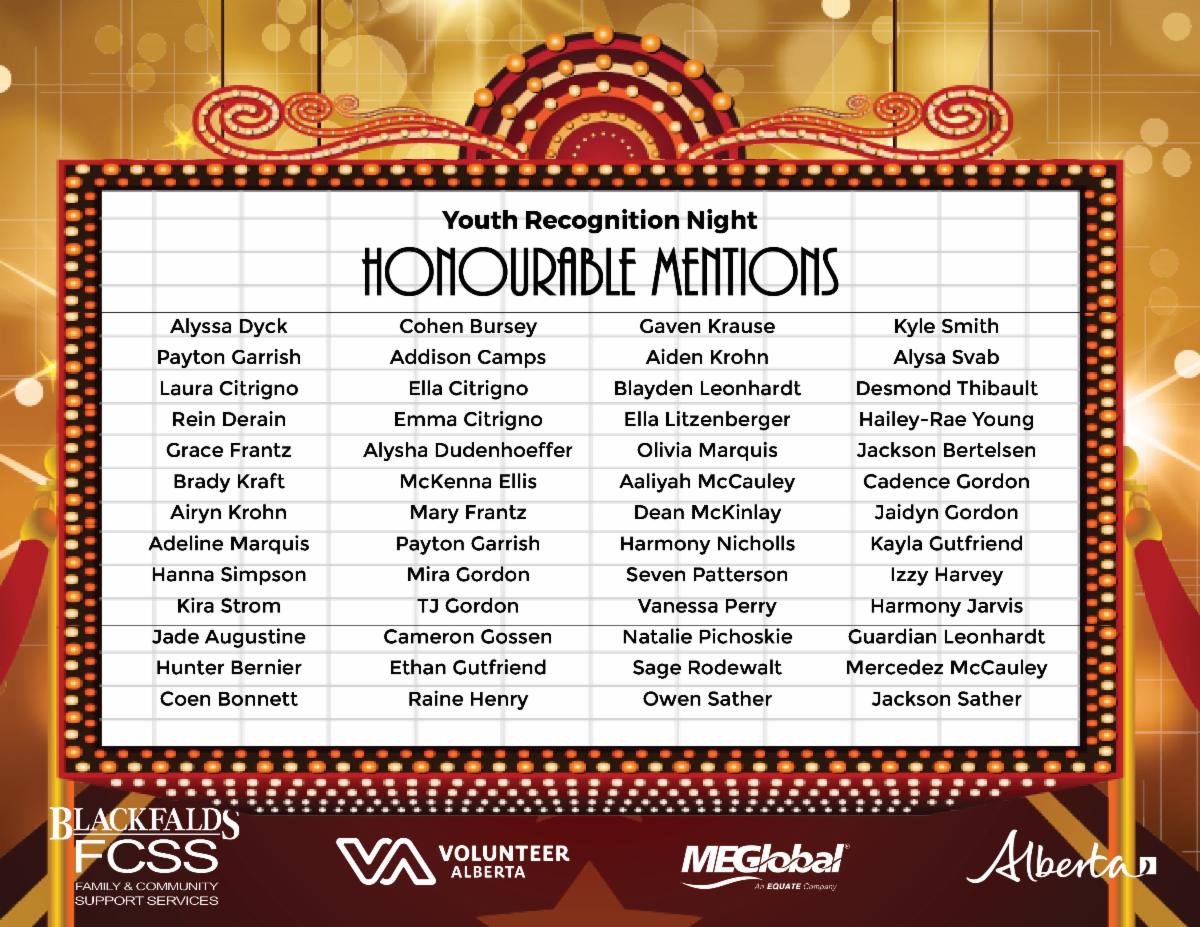 Youth Recognition Night

HONOURABLE MENTIONS

Alyssa Dyck
Payton Garrish
Laura Citrigno
Rein Derain
Grace Frantz
Brady Kraft
Airyn Krohn
Adeline Marquis
Hanna Simpson
Kira Strom
Jade Augustine
Hunter Bernier
Coen Bonnett

Cohen Bursey
Addison Camps
Ella Citrigno
Emma Citrigno
Alysha Dudenhoeffer
McKenna Ellis
Mary Frantz
Payton Garrish
Mira Gordon
TJ Gordon
Cameron Gossen
Ethan Gutfriend
Raine Henry

Gaven Krause
Aiden Krohn
Blayden Leonhardt
Ella Litzenberger
Olivia Marquis
Aaliyah McCauley
Dean McKinlay
Harmony Nicholls
Seven Patterson
Vanessa Perry
Natalie Pichoskie
Sage Rodewalt
Owen Sather

Kyle Smith
Alysa Svab
Desmond Thibault
Hailey-Rae Young
Jackson Bertelsen
Cadence Gordon
Jaidyn Gordon
Kayla Gutfriend
Izzy Harvey
Harmony Jarvis
Guardian Leonhardt
Mercedez McCauley
Jackson Sather

BLACKFALDS
FCSS
FAMILY & COMMUNITY
SUPPORT SERVICES

VOLUNTEER
ALBERTA

MEGlobal
An EQUATE Company

Alberta